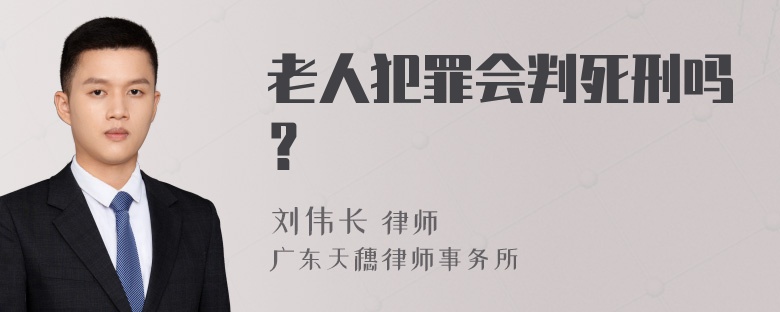 老人犯罪会判死刑吗？

刘伟长 律师
广东天穗律师事务所